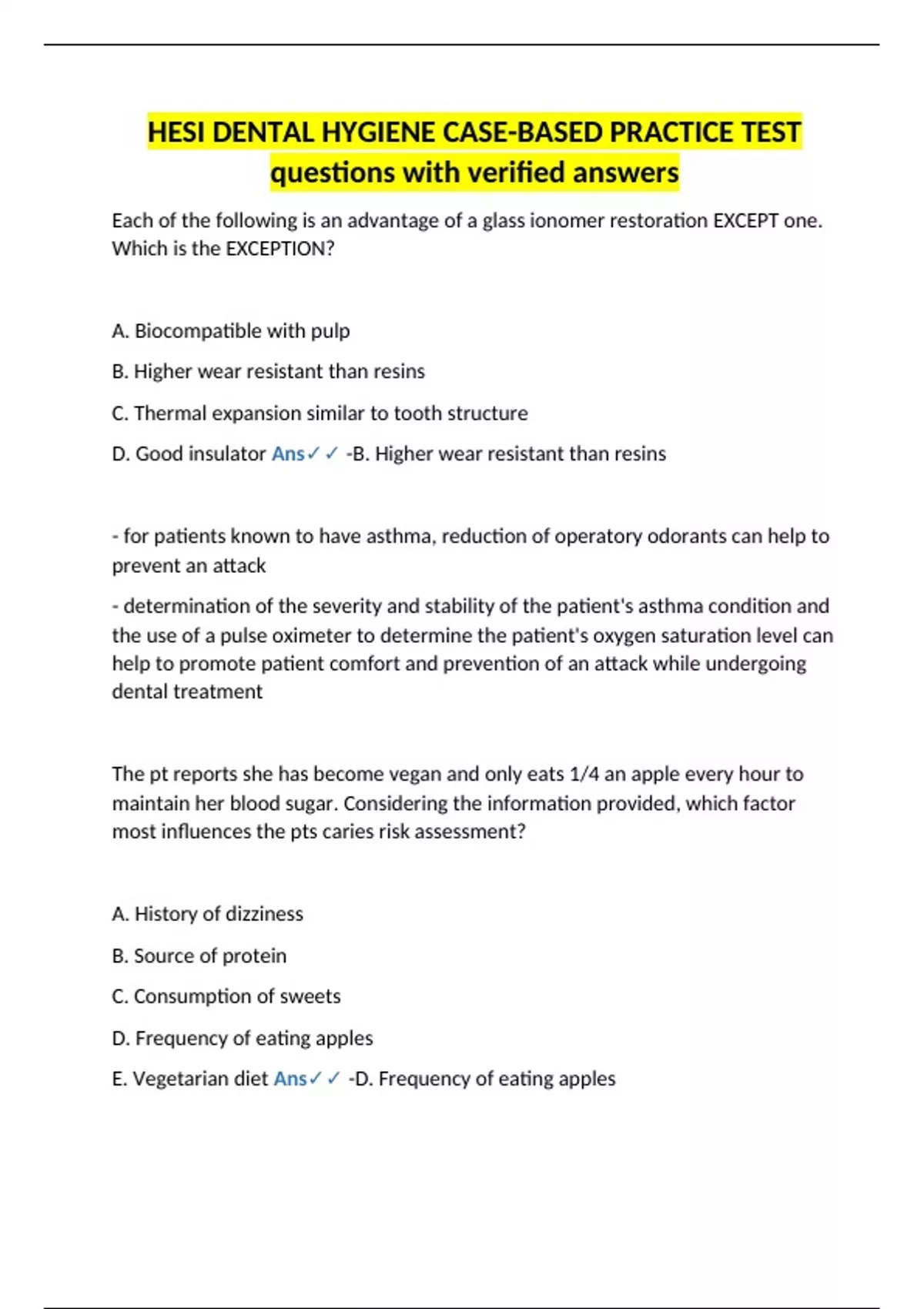 HESI DENTAL HYGIENE CASE-BASED PRACTICE TEST questions with verified answers

Each of the following is an advantage of a glass ionomer restoration EXCEPT one. Which is the EXCEPTION?

A. Biocompatible with pulp

B. Higher wear resistant than resins

C. Thermal expansion similar to tooth structure

D. Good insulator Ans✓✓ -B. Higher wear resistant than resins

- for patients known to have asthma, reduction of operatory odorants can help to prevent an attack

- determination of the severity and stability of the patient's asthma condition and the use of a pulse oximeter to determine the patient's oxygen saturation level can help to promote patient comfort and prevention of an attack while undergoing dental treatment

The pt reports she has become vegan and only eats 1/4 an apple every hour to maintain her blood sugar. Considering the information provided, which factor most influences the pts caries risk assessment?

A. History of dizziness

B. Source of protein

C. Consumption of sweets

D. Frequency of eating apples

E. Vegetarian diet Ans✓✓ -D. Frequency of eating apples